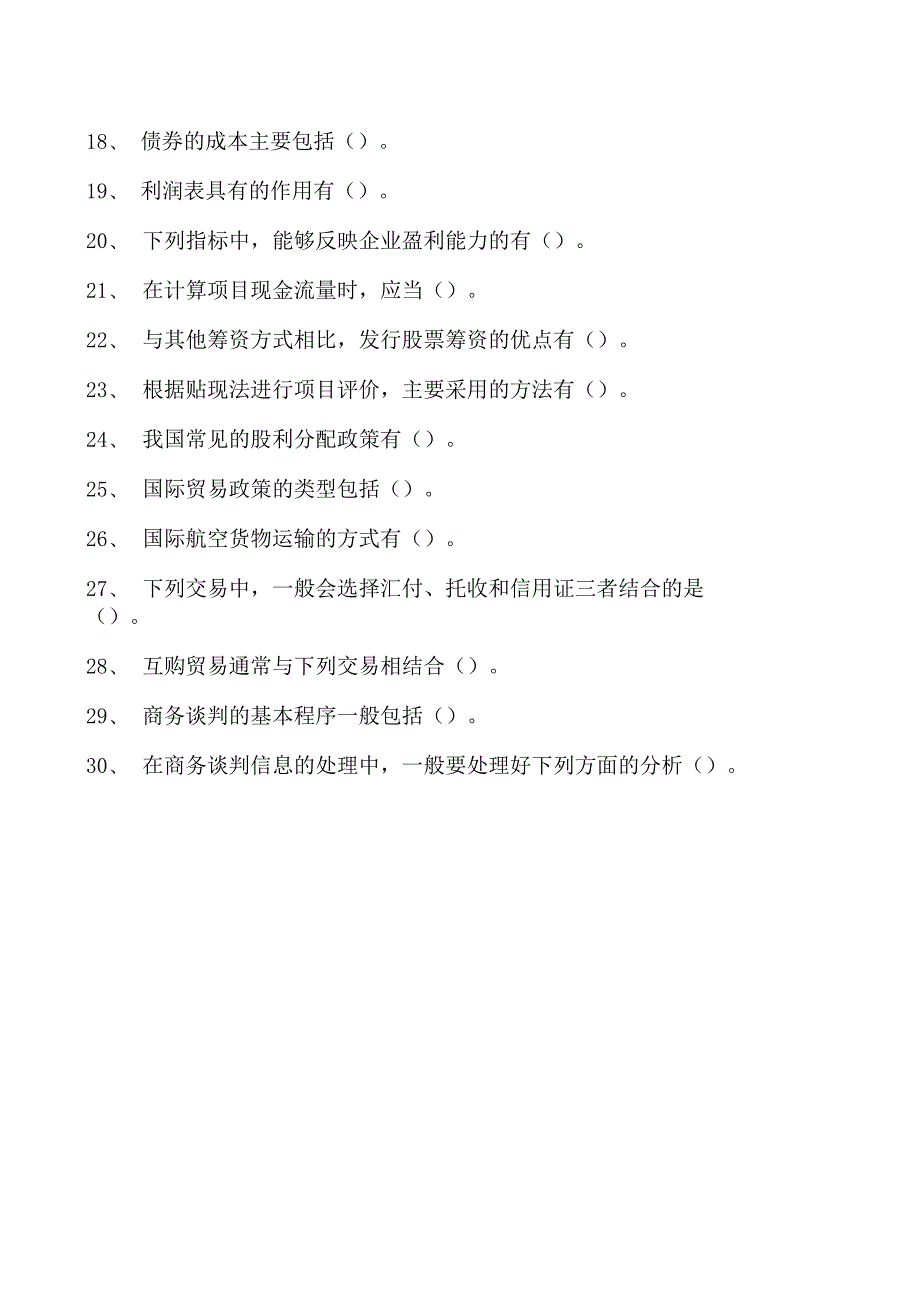 18、 债券的成本主要包括（）。

19、 利润表具有的作用有（）。

20、 下列指标中，能够反映企业盈利能力的有（）。

21、 在计算项目现金流量时，应当（）。

22、 与其他筹资方式相比，发行股票筹资的优点有（）。

23、 根据贴现法进行项目评价，主要采用的方法有（）。

24、 我国常见的股利分配政策有（）。

25、 国际贸易政策的类型包括（）。

26、 国际航空货物运输的方式有（）。

27、 下列交易中，一般会选择汇付、托收和信用证三者结合的是（）。

28、 互购贸易通常与下列交易相结合（）。

29、 商务谈判的基本程序一般包括（）。

30、 在商务谈判信息的处理中，一般要处理好下列方面的分析（）。